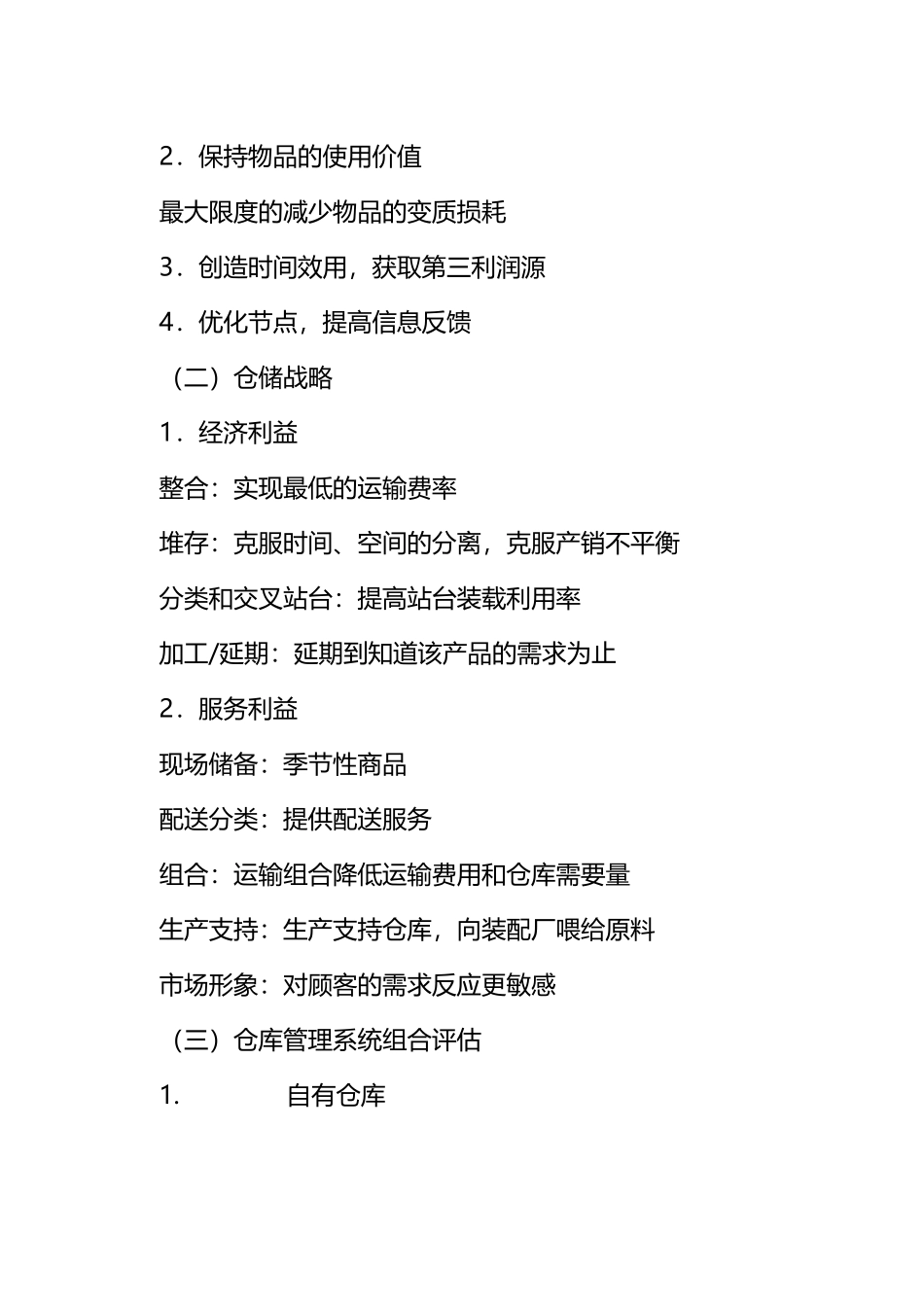 2．保持物品的使用价值

最大限度的减少物品的变质损耗

3．创造时间效用，获取第三利润源

4．优化节点，提高信息反馈

（二）仓储战略

1．经济利益

整合：实现最低的运输费率

堆存：克服时间、空间的分离，克服产销不平衡

分类和交叉站台：提高站台装载利用率

加工/延期：延期到知道该产品的需求为止

2．服务利益

现场储备：季节性商品

配送分类：提供配送服务

组合：运输组合降低运输费用和仓库需要量

生产支持：生产支持仓库，向装配厂喂给原料

市场形象：对顾客的需求反应更敏感

（三）仓库管理系统组合评估

1. 自有仓库